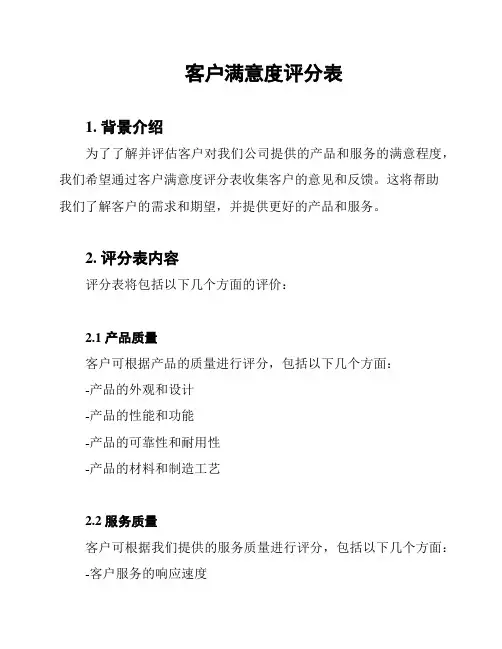 客户满意度评分表

1. 背景介绍

为了了解并评估客户对我们公司提供的产品和服务的满意程度，我们希望通过客户满意度评分表收集客户的意见和反馈。这将帮助我们了解客户的需求和期望，并提供更好的产品和服务。

2. 评分表内容

评分表将包括以下几个方面的评价：

2.1 产品质量

客户可根据产品的质量进行评分，包括以下几个方面：

-产品的外观和设计

-产品的性能和功能

-产品的可靠性和耐用性

-产品的材料和制造工艺

2.2 服务质量

客户可根据我们提供的服务质量进行评分，包括以下几个方面：

-客户服务的响应速度